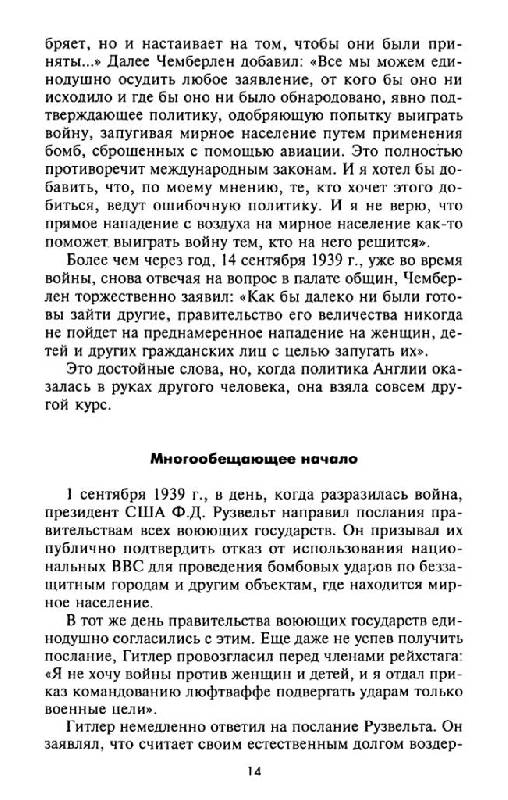 бряет, но и настаивает на том, чтобы они были приняты...» Далее Чемберлен добавил: «Все мы можем единодушно осудить любое заявление, от кого бы оно ни исходило и где бы оно ни было обнародовано, явно подтверждающее политику, одобряющую попытку выиграть войну, запугивая мирное население путем применения бомб, сброшенных с помощью авиации. Это полностью противоречит международным законам. И я хотел бы добавить, что, по моему мнению, те, кто хочет этого добиться, ведут ошибочную политику. И я не верю, что прямое нападение с воздуха на мирное население как-то поможет выиграть войну тем, кто на него решится».

Более чем через год, 14 сентября 1939 г., уже во время войны, снова отвечая на вопрос в палате общин, Чемберлен торжественно заявил: «Как бы далеко ни были готовы зайти другие, правительство его величества никогда не пойдет на преднамеренное нападение на женщин, детей и других гражданских лиц с целью запугать их».

Это достойные слова, но, когда политика Англии оказалась в руках другого человека, она взяла совсем другой курс.

Многообещающее начало

1 сентября 1939 г., в день, когда разразилась война, президент США Ф.Д. Рузвельт направил послания правительствам всех воюющих государств. Он призывал их публично подтвердить отказ от использования национальных ВВС для проведения бомбовых ударов по беззащитным городам и другим объектам, где находится мирное население.

В тот же день правительства воюющих государств единодушно согласились с этим. Еще даже не успев получить послание, Гитлер провозгласил перед членами рейхстага: «Я не хочу войны против женщин и детей, и я отдал приказ командованию люфтваффе подвергать ударам только военные цели».

Гитлер немедленно ответил на послание Рузвельта. Он заявлял, что считает своим естественным долгом воздер-

14